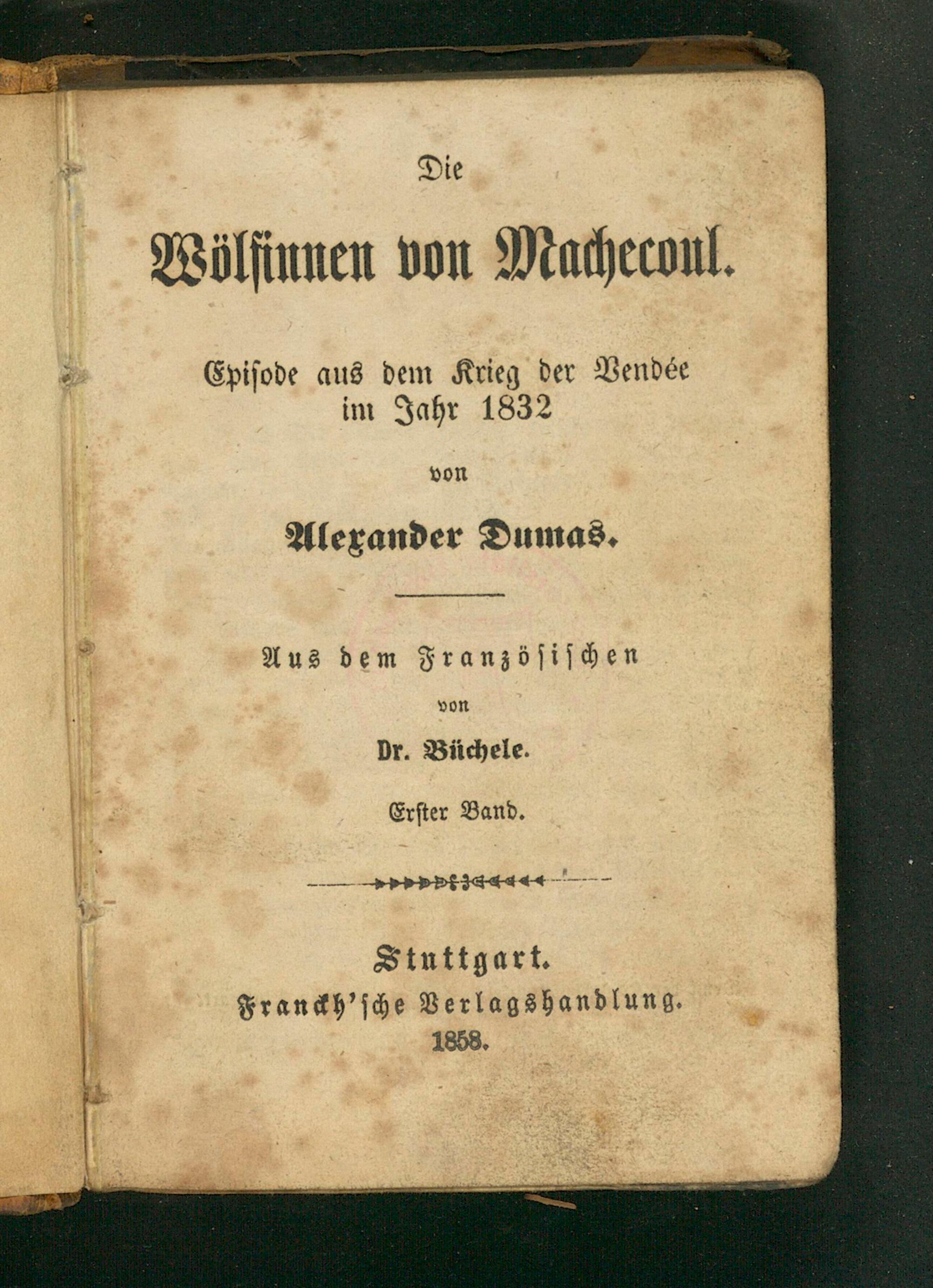 Die

Wölfinnen von Machecoul.

Episode aus dem Krieg der Vendée im Jahr 1832

von

Alexander Dumas.

Aus dem Französischen

von

Dr. Büchele.

Erster Band.

Stuttgart.
Franckh'sche Verlagshandlung.
1858.